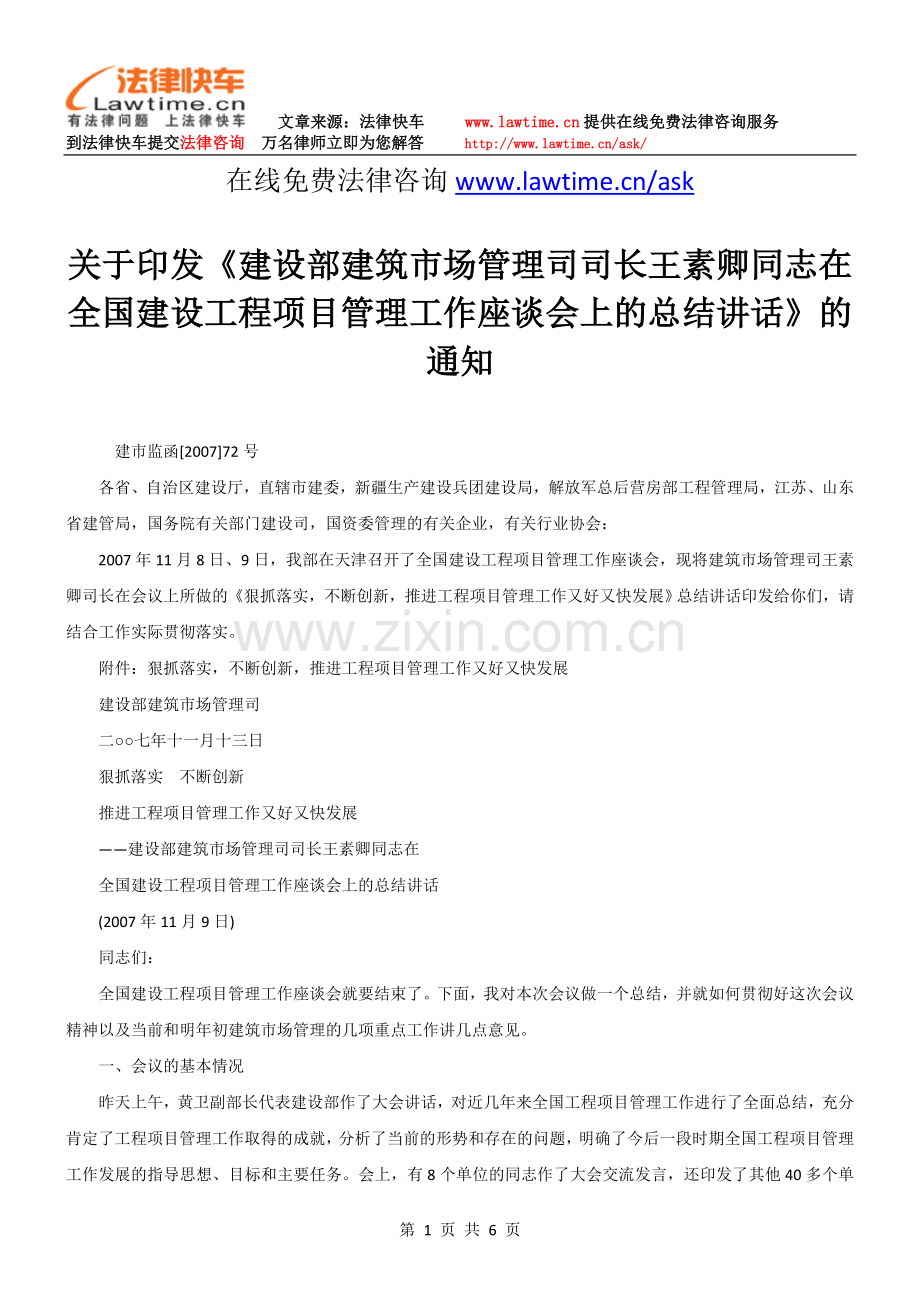 法律快车
Lawtime.cn
有法律问题 上法律快车
文章来源：法律快车 www.lawtime.cn 提供在线免费法律咨询服务
到法律快车提交法律咨询 万名律师立即为您解答 http://www.lawtime.cn/ask/

在线免费法律咨询 www.lawtime.cn/ask

关于印发《建设部建筑市场管理司司长王素卿同志在全国建设工程项目管理工作座谈会上的总结讲话》的通知

建市监函[2007]72 号

各省、自治区建设厅，直辖市建委，新疆生产建设兵团建设局，解放军总后营房部工程管理局，江苏、山东省建管局，国务院有关部门建设司，国资委管理的有关企业，有关行业协会：

2007 年 11 月 8 日、9 日，我部在天津召开了全国建设工程项目管理工作座谈会，现将建筑市场管理司王素卿司长在会议上所做的《狠抓落实，不断创新，推进工程项目管理工作又好又快发展》总结讲话印发给你们，请结合工作实际贯彻落实。

www.zixin.com.cn

附件：狠抓落实，不断创新，推进工程项目管理工作又好又快发展

建设部建筑市场管理司

二○○七年十一月十三日

狠抓落实 不断创新

推进工程项目管理工作又好又快发展

——建设部建筑市场管理司司长王素卿同志在

全国建设工程项目管理工作座谈会上的总结讲话

(2007 年 11 月 9 日)

同志们：

全国建设工程项目管理工作座谈会就要结束了。下面，我对本次会议做一个总结，并就如何贯彻好这次会议精神以及当前和明年初建筑市场管理的几项重点工作讲几点意见。

一、会议的基本情况

昨天上午，黄卫副部长代表建设部作了大会讲话，对近几年来全国工程项目管理工作进行了全面总结，充分肯定了工程项目管理工作取得的成就，分析了当前的形势和存在的问题，明确了今后一段时期全国工程项目管理工作发展的指导思想、目标和主要任务。会上，有 8 个单位的同志作了大会交流发言，还印发了其他 40 多个单

第 1 页 共 6 页